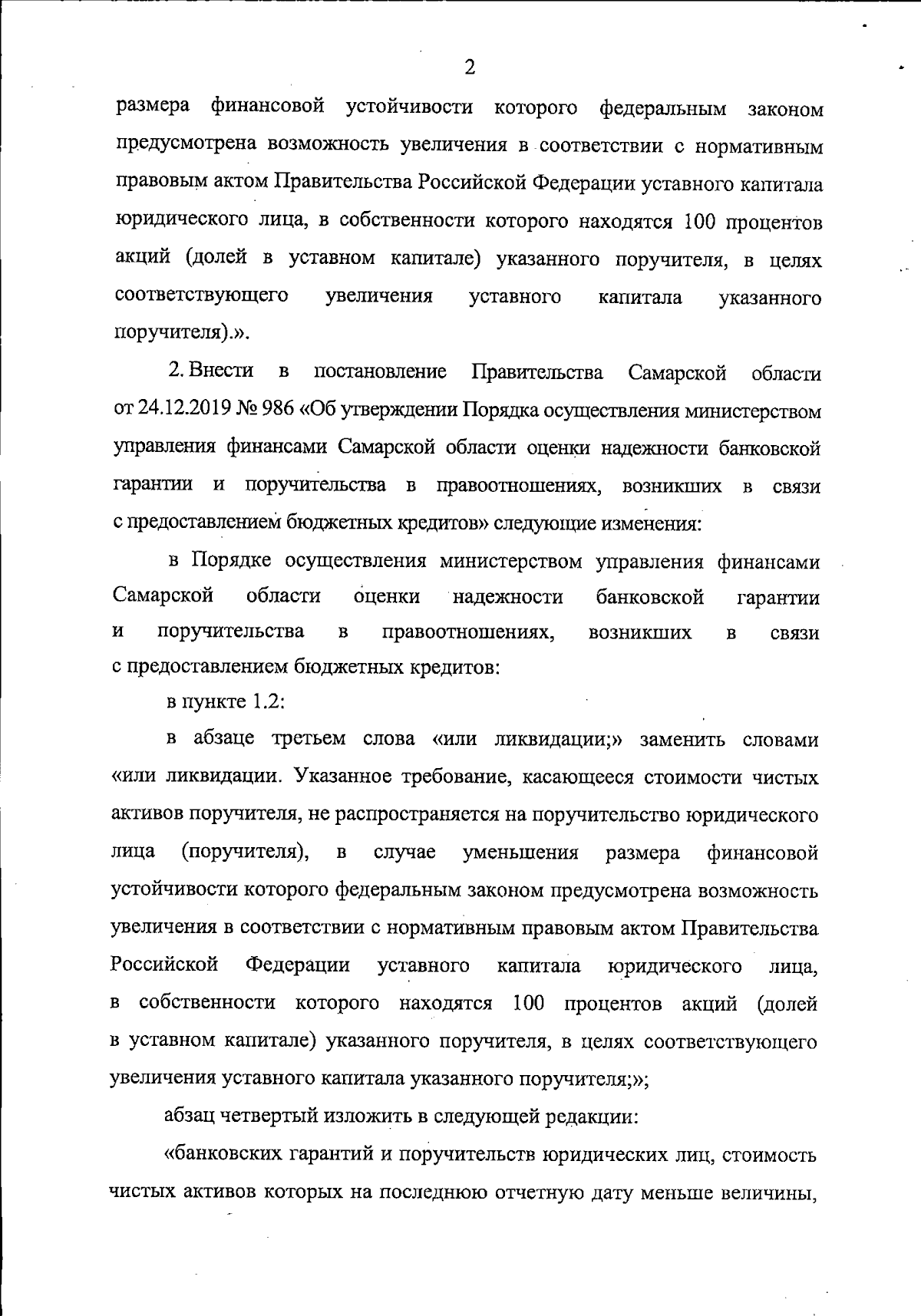 2

размера финансовой устойчивости которого федеральным законом предусмотрена возможность увеличения в соответствии с нормативным правовым актом Правительства Российской Федерации уставного капитала юридического лица, в собственности которого находятся 100 процентов акций (долей в уставном капитале) указанного поручителя, в целях соответствующего увеличения уставного капитала указанного поручителя).».

2. Внести в постановление Правительства Самарской области от 24.12.2019 № 986 «Об утверждении Порядка осуществления министерством управления финансами Самарской области оценки надежности банковской гарантии и поручительства в правоотношениях, возникших в связи с предоставлением бюджетных кредитов» следующие изменения:

в Порядке осуществления министерством управления финансами Самарской области оценки надежности банковской гарантии и поручительства в правоотношениях, возникших в связи с предоставлением бюджетных кредитов:

в пункте 1.2:

в абзаце третьем слова «или ликвидации;» заменить словами «или ликвидации. Указанное требование, касающееся стоимости чистых активов поручителя, не распространяется на поручительство юридического лица (поручителя), в случае уменьшения размера финансовой устойчивости которого федеральным законом предусмотрена возможность увеличения в соответствии с нормативным правовым актом Правительства Российской Федерации уставного капитала юридического лица, в собственности которого находятся 100 процентов акций (долей в уставном капитале) указанного поручителя, в целях соответствующего увеличения уставного капитала указанного поручителя;»;

абзац четвертый изложить в следующей редакции:

«банковских гарантий и поручительств юридических лиц, стоимость чистых активов которых на последнюю отчетную дату меньше величины,